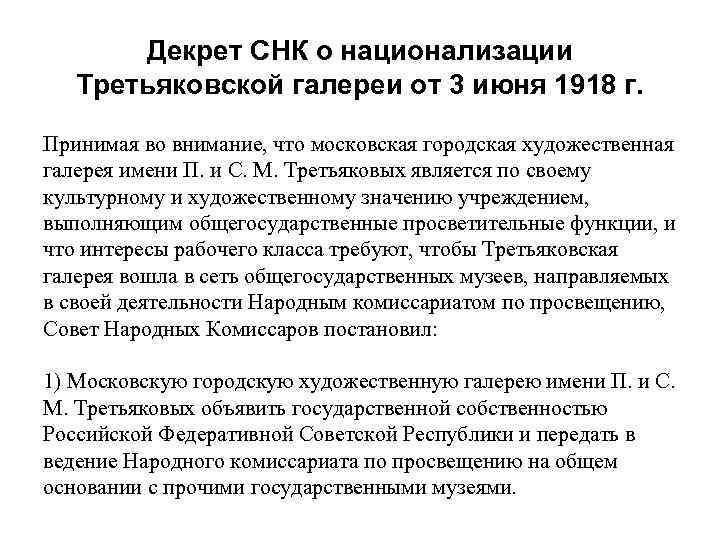 Декрет СНК о национализации Третьяковской галереи от 3 июня 1918 г.

Принимая во внимание, что московская городская художественная галерея имени П. и С. М. Третьяковых является по своему культурному и художественному значению учреждением, выполняющим общегосударственные просветительные функции, и что интересы рабочего класса требуют, чтобы Третьяковская галерея вошла в сеть общегосударственных музеев, направляемых в своей деятельности Народным комиссариатом по просвещению, Совет Народных Комиссаров постановил:

1) Московскую городскую художественную галерею имени П. и С. М. Третьяковых объявить государственной собственностью Российской Федеративной Советской Республики и передать в ведение Народного комиссариата по просвещению на общем основании с прочими государственными музеями.